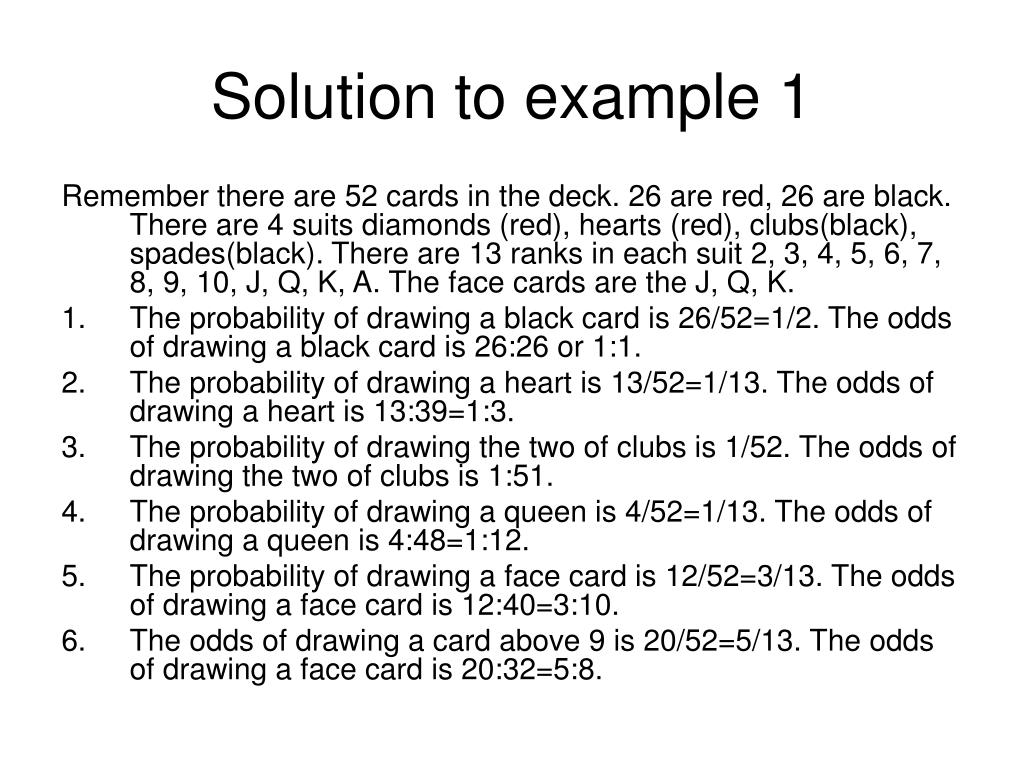 Solution to example 1

Remember there are 52 cards in the deck. 26 are red, 26 are black. There are 4 suits diamonds (red), hearts (red), clubs(black), spades(black). There are 13 ranks in each suit 2, 3, 4, 5, 6, 7, 8, 9, 10, J, Q, K, A. The face cards are the J, Q, K.

1. The probability of drawing a black card is 26/52=1/2. The odds of drawing a black card is 26:26 or 1:1.
2. The probability of drawing a heart is 13/52=1/13. The odds of drawing a heart is 13:39=1:3.
3. The probability of drawing the two of clubs is 1/52. The odds of drawing the two of clubs is 1:51.
4. The probability of drawing a queen is 4/52=1/13. The odds of drawing a queen is 4:48=1:12.
5. The probability of drawing a face card is 12/52=3/13. The odds of drawing a face card is 12:40=3:10.
6. The odds of drawing a card above 9 is 20/52=5/13. The odds of drawing a face card is 20:32=5:8.